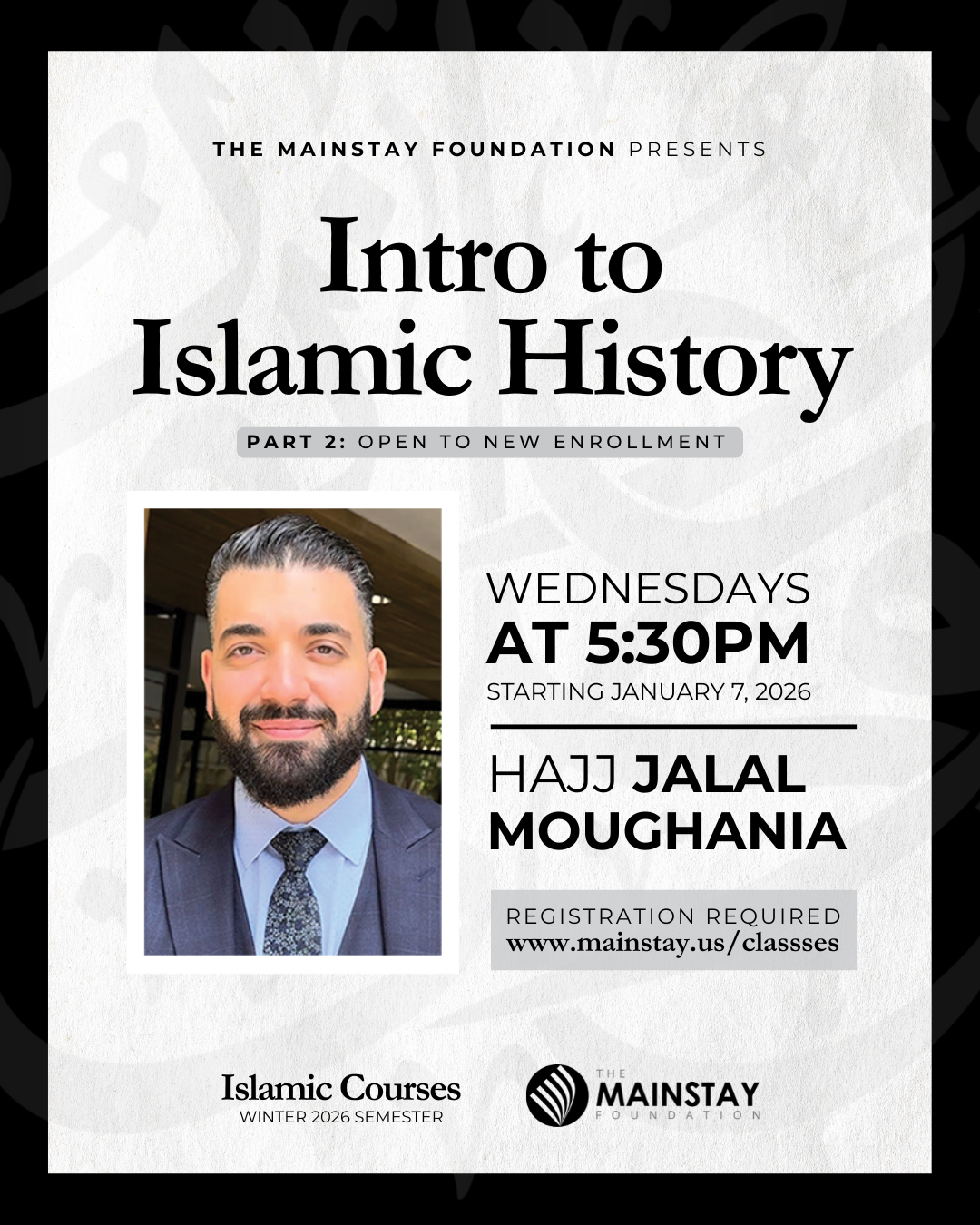 THE MAINSTAY FOUNDATION PRESENTS

Intro to Islamic History

PART 2: OPEN TO NEW ENROLLMENT

WEDNESDAYS AT 5:30PM
STARTING JANUARY 7, 2026

HAJJ JALAL MOUGHANIA

REGISTRATION REQUIRED
www.mainstay.us/classses

Islamic Courses
WINTER 2026 SEMESTER

THE MAINSTAY FOUNDATION